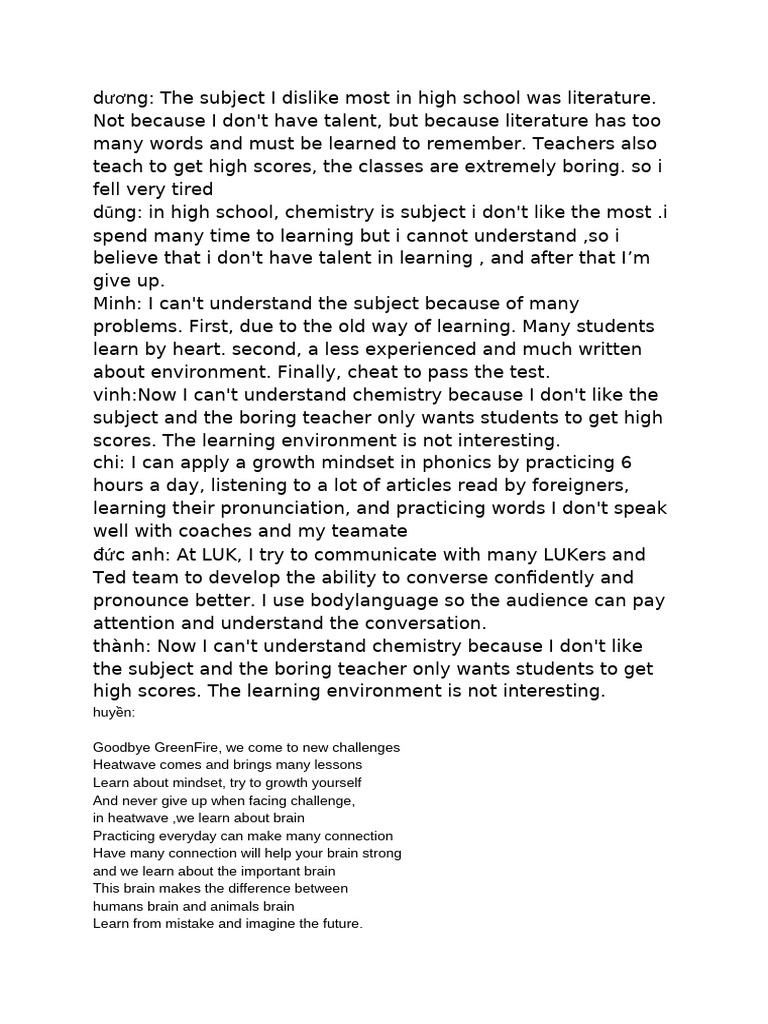 dương: The subject I dislike most in high school was literature. Not because I don't have talent, but because literature has too many words and must be learned to remember. Teachers also teach to get high scores, the classes are extremely boring. so i fell very tired
dũng: in high school, chemistry is subject i don't like the most .i spend many time to learning but i cannot understand ,so i believe that i don't have talent in learning , and after that I'm give up.
Minh: I can't understand the subject because of many problems. First, due to the old way of learning. Many students learn by heart. second, a less experienced and much written about environment. Finally, cheat to pass the test.
vinh:Now I can't understand chemistry because I don't like the subject and the boring teacher only wants students to get high scores. The learning environment is not interesting.
chi: I can apply a growth mindset in phonics by practicing 6 hours a day, listening to a lot of articles read by foreigners, learning their pronunciation, and practicing words I don't speak well with coaches and my teamate
đức anh: At LUK, I try to communicate with many LUKers and Ted team to develop the ability to converse confidently and pronounce better. I use bodylanguage so the audience can pay attention and understand the conversation.
thành: Now I can't understand chemistry because I don't like the subject and the boring teacher only wants students to get high scores. The learning environment is not interesting.
huyền:

Goodbye GreenFire, we come to new challenges
Heatwave comes and brings many lessons
Learn about mindset, try to growth yourself
And never give up when facing challenge,
in heatwave ,we learn about brain
Practicing everyday can make many connection
Have many connection will help your brain strong
and we learn about the important brain
This brain makes the difference between
humans brain and animals brain
Learn from mistake and imagine the future.